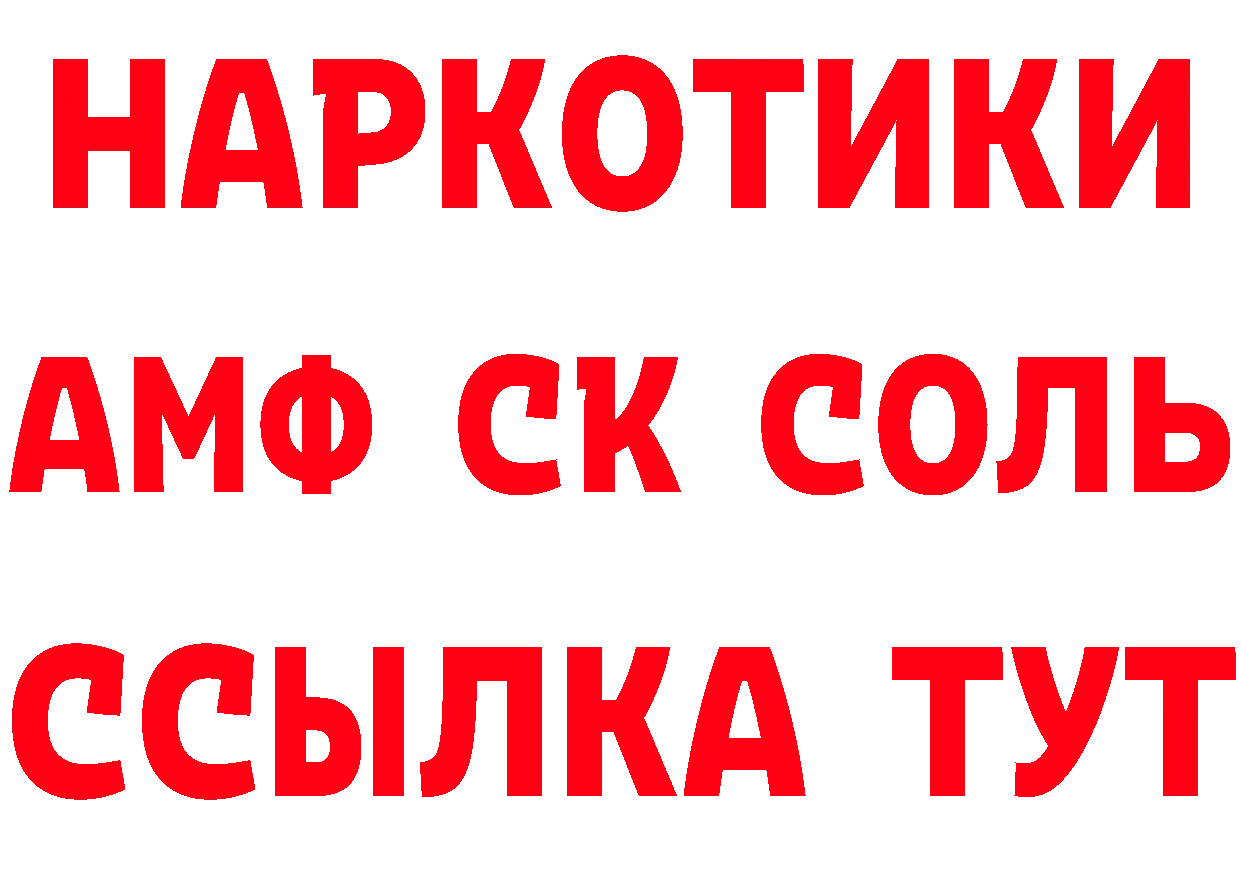 НАРКОТИКИ

АМФ СК СОЛЬ

ССЫЛКА ТУТ